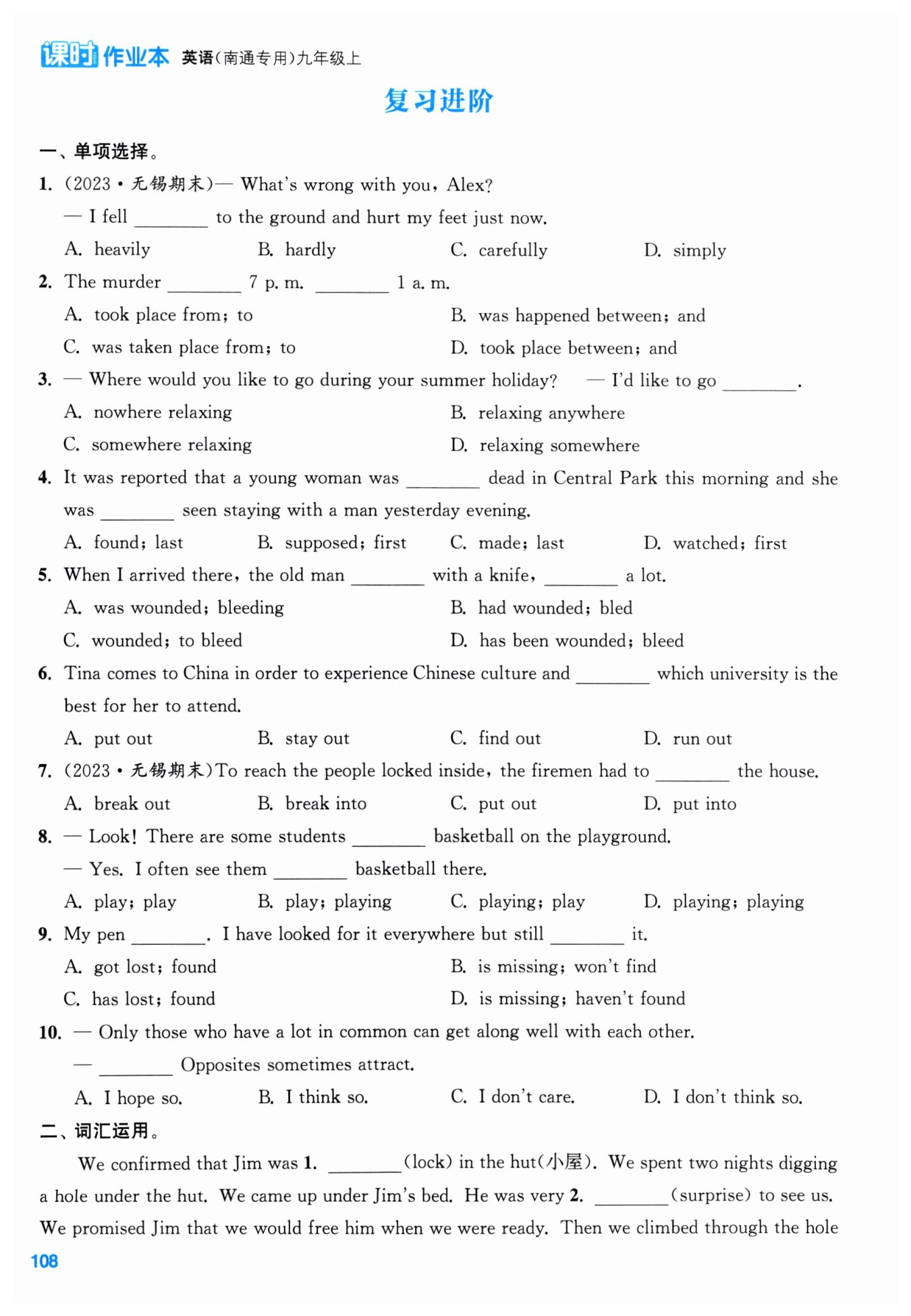 课时作业本 英语(南通专用)九年级上

复习进阶

一、单项选择。

1. (2023·无锡期末)— What's wrong with you, Alex?
— I fell ________ to the ground and hurt my feet just now.
A. heavily B. hardly C. carefully D. simply

2. The murder ________ 7 p. m. ________ 1 a. m.
A. took place from; to B. was happened between; and
C. was taken place from; to D. took place between; and

3. — Where would you like to go during your summer holiday? — I'd like to go ________.
A. nowhere relaxing B. relaxing anywhere
C. somewhere relaxing D. relaxing somewhere

4. It was reported that a young woman was ________ dead in Central Park this morning and she was ________ seen staying with a man yesterday evening.
A. found; last B. supposed; first C. made; last D. watched; first

5. When I arrived there, the old man ________ with a knife, ________ a lot.
A. was wounded; bleeding B. had wounded; bled
C. wounded; to bleed D. has been wounded; bleed

6. Tina comes to China in order to experience Chinese culture and ________ which university is the best for her to attend.
A. put out B. stay out C. find out D. run out

7. (2023·无锡期末)To reach the people locked inside, the firemen had to ________ the house.
A. break out B. break into C. put out D. put into

8. — Look! There are some students ________ basketball on the playground.
— Yes. I often see them ________ basketball there.
A. play; play B. play; playing C. playing; play D. playing; playing

9. My pen ________. I have looked for it everywhere but still ________ it.
A. got lost; found B. is missing; won't find
C. has lost; found D. is missing; haven't found

10. — Only those who have a lot in common can get along well with each other.
— ________ Opposites sometimes attract.
A. I hope so. B. I think so. C. I don't care. D. I don't think so.

二、词汇运用。

We confirmed that Jim was 1. ________(lock) in the hut(小屋). We spent two nights digging a hole under the hut. We came up under Jim's bed. He was very 2. ________(surprise) to see us. We promised Jim that we would free him when we were ready. Then we climbed through the hole

108